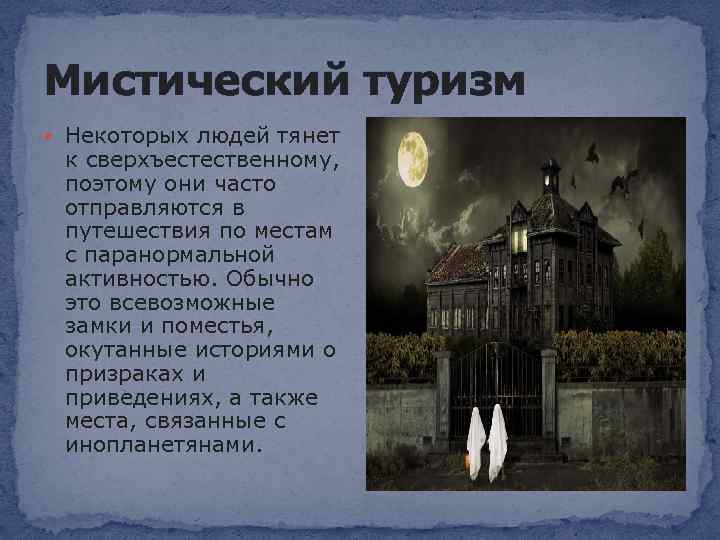 Мистический туризм

Некоторых людей тянет к сверхъестественному, поэтому они часто отправляются в путешествия по местам с паранормальной активностью. Обычно это всевозможные замки и поместья, окутанные историями о призраках и приведениях, а также места, связанные с инопланетянами.